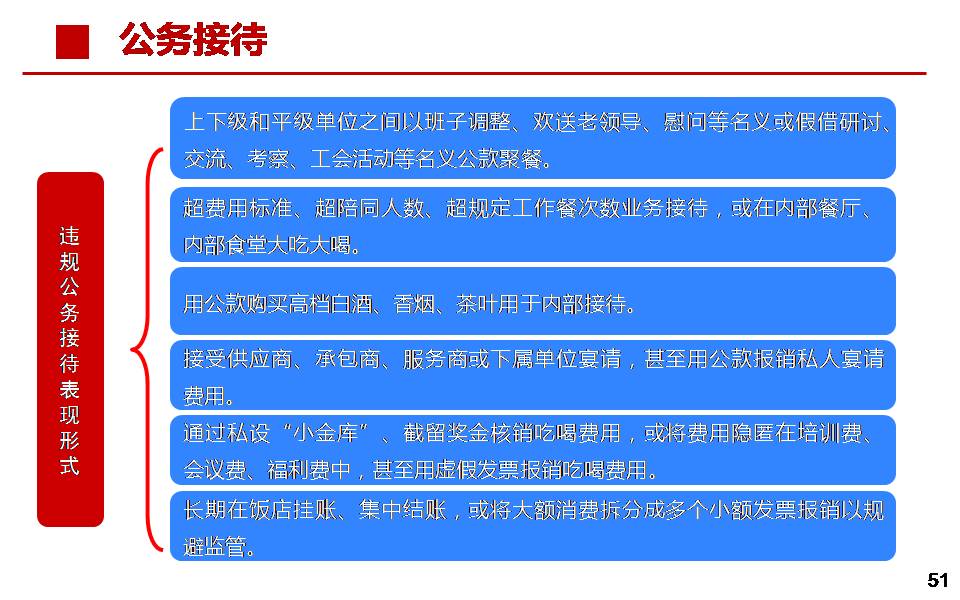 公务接待

违规公务接待表现形式

上下级和平级单位之间以班子调整、欢送老领导、慰问等名义或假借研讨、交流、考察、工会活动等名义公款聚餐。

超费用标准、超陪同人数、超规定工作餐次数业务接待，或在内部餐厅、内部食堂大吃大喝。

用公款购买高档白酒、香烟、茶叶用于内部接待。

接受供应商、承包商、服务商或下属单位宴请，甚至用公款报销私人宴请费用。

通过私设“小金库”、截留奖金核销吃喝费用，或将费用隐匿在培训费、会议费、福利费中，甚至用虚假发票报销吃喝费用。

长期在饭店挂账、集中结账，或将大额消费拆分成多个小额发票报销以规避监管。

51